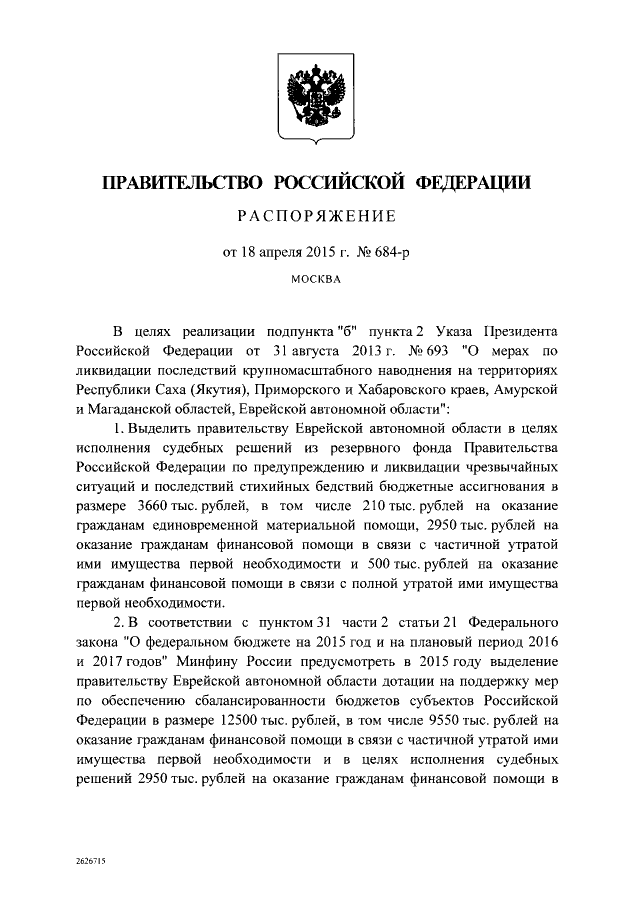 ПРАВИТЕЛЬСТВО РОССИЙСКОЙ ФЕДЕРАЦИИ

РАСПОРЯЖЕНИЕ

от 18 апреля 2015 г. № 684-р

МОСКВА

В целях реализации подпункта "б" пункта 2 Указа Президента Российской Федерации от 31 августа 2013 г. № 693 "О мерах по ликвидации последствий крупномасштабного наводнения на территориях Республики Саха (Якутия), Приморского и Хабаровского краев, Амурской и Магаданской областей, Еврейской автономной области":

1. Выделить правительству Еврейской автономной области в целях исполнения судебных решений из резервного фонда Правительства Российской Федерации по предупреждению и ликвидации чрезвычайных ситуаций и последствий стихийных бедствий бюджетные ассигнования в размере 3660 тыс. рублей, в том числе 210 тыс. рублей на оказание гражданам единовременной материальной помощи, 2950 тыс. рублей на оказание гражданам финансовой помощи в связи с частичной утратой ими имущества первой необходимости и 500 тыс. рублей на оказание гражданам финансовой помощи в связи с полной утратой ими имущества первой необходимости.

2. В соответствии с пунктом 31 части 2 статьи 21 Федерального закона "О федеральном бюджете на 2015 год и на плановый период 2016 и 2017 годов" Минфину России предусмотреть в 2015 году выделение правительству Еврейской автономной области дотации на поддержку мер по обеспечению сбалансированности бюджетов субъектов Российской Федерации в размере 12500 тыс. рублей, в том числе 9550 тыс. рублей на оказание гражданам финансовой помощи в связи с частичной утратой ими имущества первой необходимости и в целях исполнения судебных решений 2950 тыс. рублей на оказание гражданам финансовой помощи в

2626715